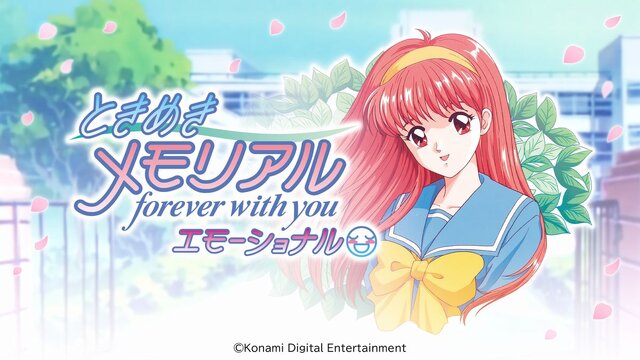 ときめき
メモリアル
forever with you
エモーショナル

©Konami Digital Entertainment